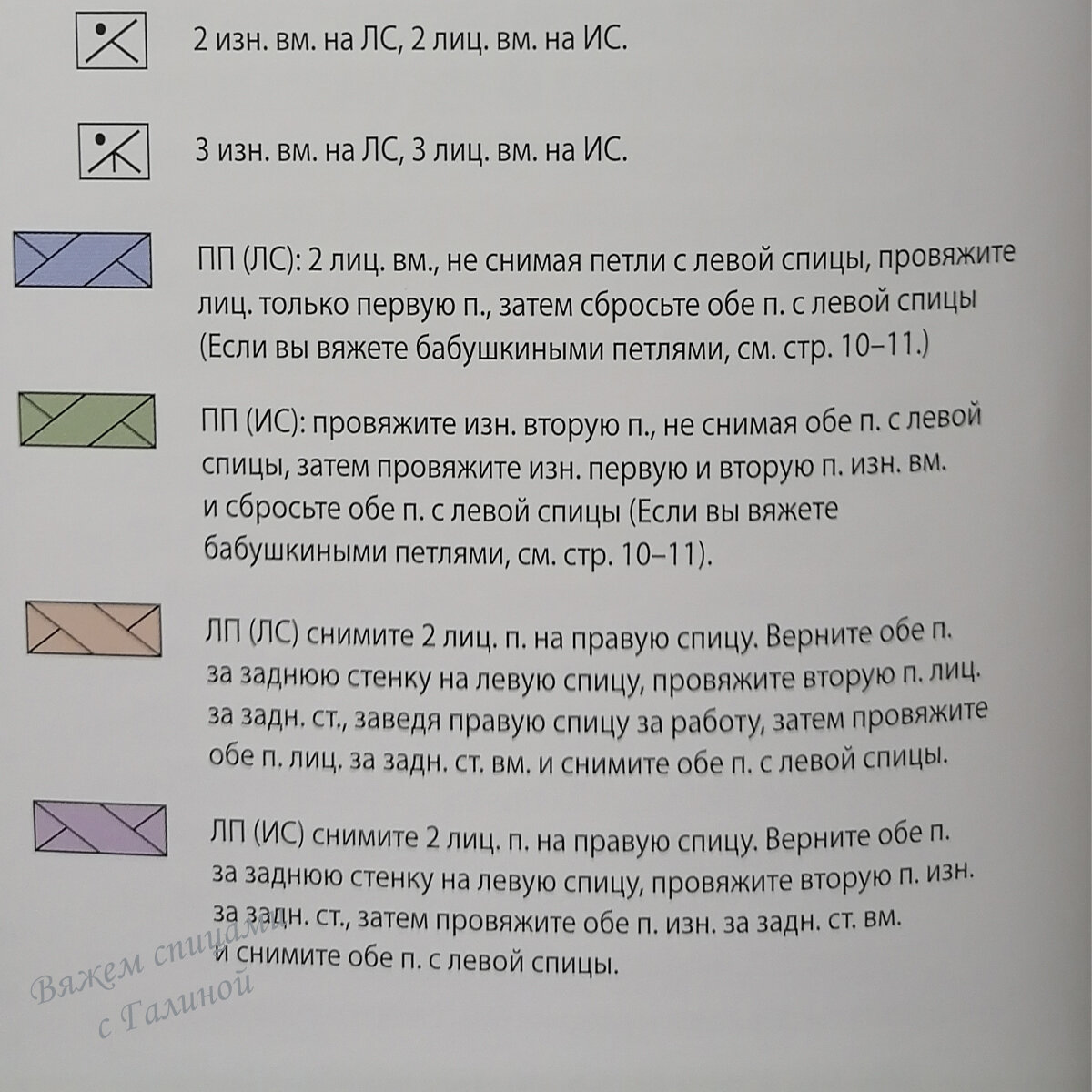 2 изн. вм. на ЛС, 2 лиц. вм. на ИС.

3 изн. вм. на ЛС, 3 лиц. вм. на ИС.

ПП (ЛС): 2 лиц. вм., не снимая петли с левой спицы, провяжите лиц. только первую п., затем сбросьте обе п. с левой спицы (Если вы вяжете бабушкиными петлями, см. стр. 10–11.)

ПП (ИС): провяжите изн. вторую п., не снимая обе п. с левой спицы, затем провяжите изн. первую и вторую п. изн. вм. и сбросьте обе п. с левой спицы (Если вы вяжете бабушкиными петлями, см. стр. 10–11).

ЛП (ЛС) снимите 2 лиц. п. на правую спицу. Верните обе п. за заднюю стенку на левую спицу, провяжите вторую п. лиц. за задн. ст., заведя правую спицу за работу, затем провяжите обе п. лиц. за задн. ст. вм. и снимите обе п. с левой спицы.

ЛП (ИС) снимите 2 лиц. п. на правую спицу. Верните обе п. за заднюю стенку на левую спицу, провяжите вторую п. изн. за задн. ст., затем провяжите обе п. изн. за задн. ст. вм. и снимите обе п. с левой спицы.

Вяжем спицами с Галиной